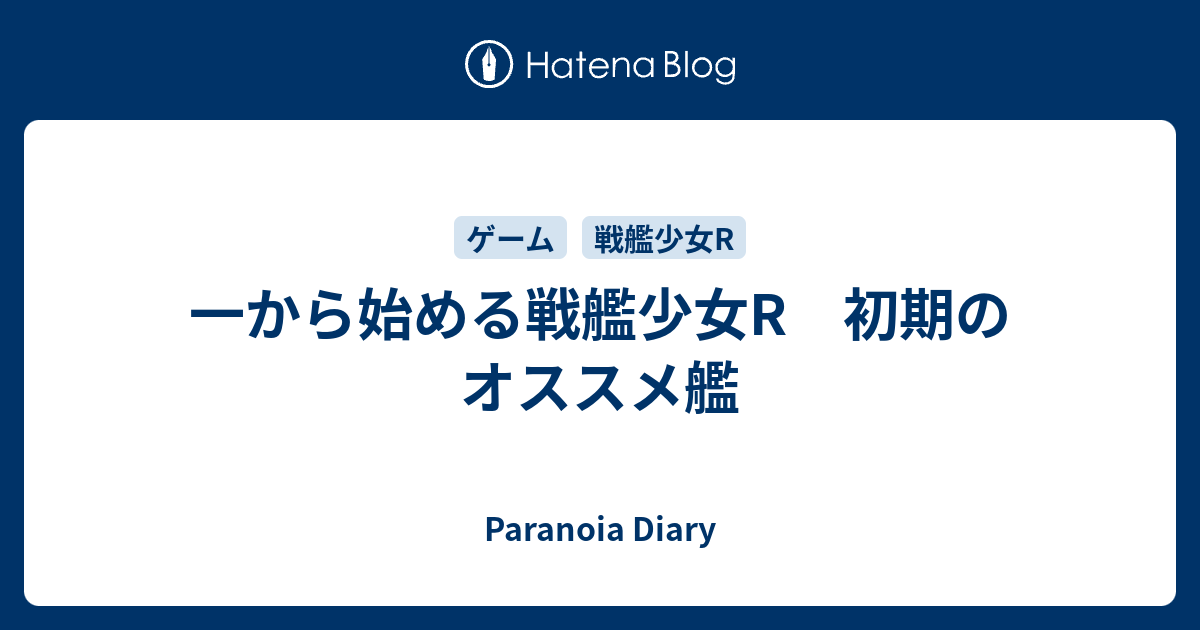 Hatena Blog

ゲーム

戦艦少女R

一から始める戦艦少女R　初期のオススメ艦

Paranoia Diary